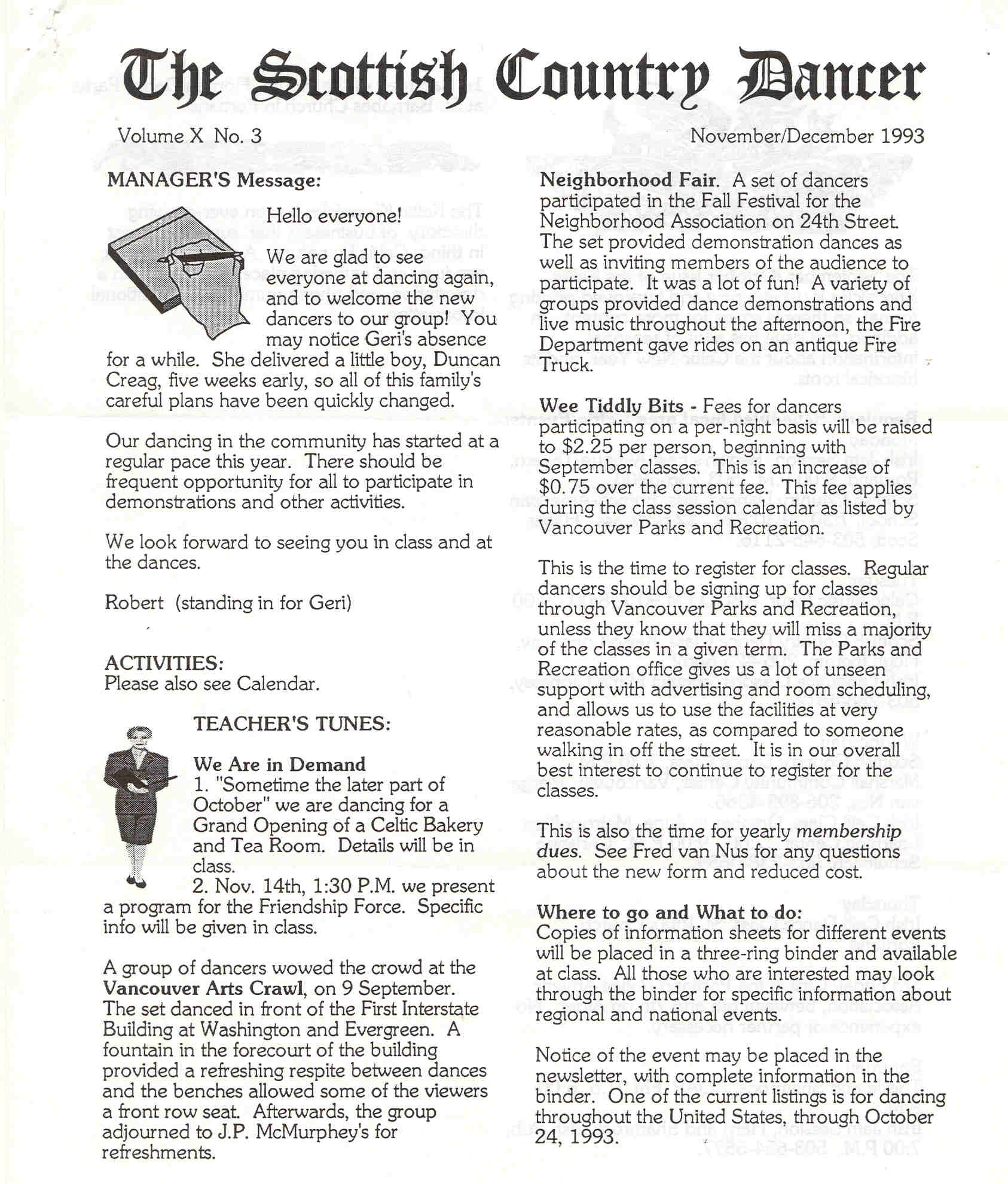 The Scottish Country Dancer

Volume X No. 3

November/December 1993

MANAGER'S Message:

Hello everyone!

We are glad to see everyone at dancing again, and to welcome the new dancers to our group! You may notice Geri's absence for a while. She delivered a little boy, Duncan Creag, five weeks early, so all of this family's careful plans have been quickly changed.

Our dancing in the community has started at a regular pace this year. There should be frequent opportunity for all to participate in demonstrations and other activities.

We look forward to seeing you in class and at the dances.

Robert (standing in for Geri)

ACTIVITIES:
Please also see Calendar.

TEACHER'S TUNES:

We Are in Demand
1. "Sometime the later part of October" we are dancing for a Grand Opening of a Celtic Bakery and Tea Room. Details will be in class.
2. Nov. 14th, 1:30 P.M. we present a program for the Friendship Force. Specific info will be given in class.

A group of dancers wowed the crowd at the Vancouver Arts Crawl, on 9 September. The set danced in front of the First Interstate Building at Washington and Evergreen. A fountain in the forecourt of the building provided a refreshing respite between dances and the benches allowed some of the viewers a front row seat. Afterwards, the group adjourned to J.P. McMurphey's for refreshments.

Neighborhood Fair. A set of dancers participated in the Fall Festival for the Neighborhood Association on 24th Street. The set provided demonstration dances as well as inviting members of the audience to participate. It was a lot of fun! A variety of groups provided dance demonstrations and live music throughout the afternoon, the Fire Department gave rides on an antique Fire Truck.

Wee Tiddly Bits - Fees for dancers participating on a per-night basis will be raised to $2.25 per person, beginning with September classes. This is an increase of $0.75 over the current fee. This fee applies during the class session calendar as listed by Vancouver Parks and Recreation.

This is the time to register for classes. Regular dancers should be signing up for classes through Vancouver Parks and Recreation, unless they know that they will miss a majority of the classes in a given term. The Parks and Recreation office gives us a lot of unseen support with advertising and room scheduling, and allows us to use the facilities at very reasonable rates, as compared to someone walking in off the street. It is in our overall best interest to continue to register for the classes.

This is also the time for yearly membership dues. See Fred van Nus for any questions about the new form and reduced cost.

Where to go and What to do:
Copies of information sheets for different events will be placed in a three-ring binder and available at class. All those who are interested may look through the binder for specific information about regional and national events.

Notice of the event may be placed in the newsletter, with complete information in the binder. One of the current listings is for dancing throughout the United States, through October 24, 1993.